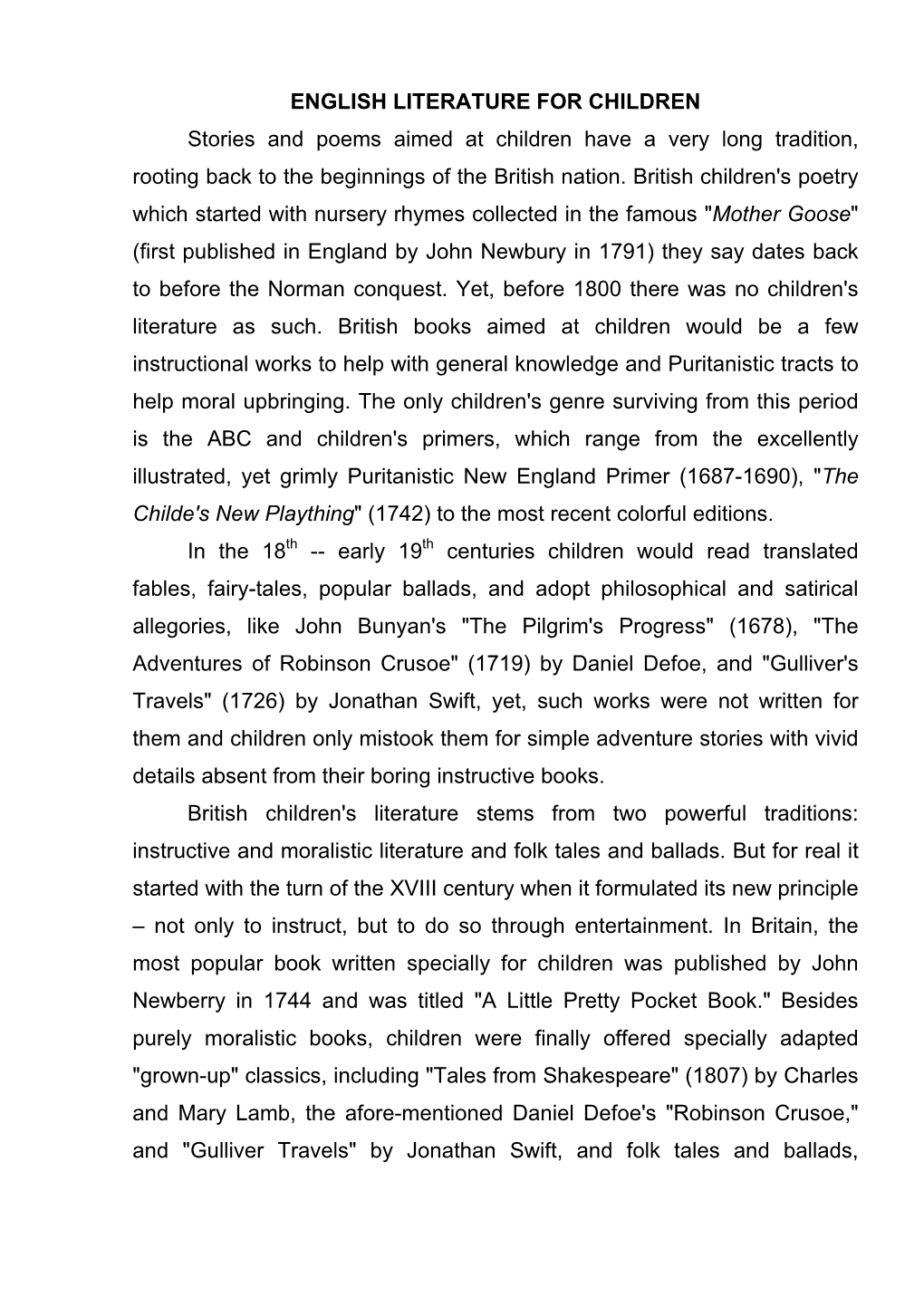 ENGLISH LITERATURE FOR CHILDREN

Stories and poems aimed at children have a very long tradition, rooting back to the beginnings of the British nation. British children's poetry which started with nursery rhymes collected in the famous "Mother Goose" (first published in England by John Newbury in 1791) they say dates back to before the Norman conquest. Yet, before 1800 there was no children's literature as such. British books aimed at children would be a few instructional works to help with general knowledge and Puritanistic tracts to help moral upbringing. The only children's genre surviving from this period is the ABC and children's primers, which range from the excellently illustrated, yet grimly Puritanistic New England Primer (1687-1690), "The Childe's New Plaything" (1742) to the most recent colorful editions.

In the 18$^{th}$ -- early 19$^{th}$ centuries children would read translated fables, fairy-tales, popular ballads, and adopt philosophical and satirical allegories, like John Bunyan's "The Pilgrim's Progress" (1678), "The Adventures of Robinson Crusoe" (1719) by Daniel Defoe, and "Gulliver's Travels" (1726) by Jonathan Swift, yet, such works were not written for them and children only mistook them for simple adventure stories with vivid details absent from their boring instructive books.

British children's literature stems from two powerful traditions: instructive and moralistic literature and folk tales and ballads. But for real it started with the turn of the XVIII century when it formulated its new principle – not only to instruct, but to do so through entertainment. In Britain, the most popular book written specially for children was published by John Newberry in 1744 and was titled "A Little Pretty Pocket Book." Besides purely moralistic books, children were finally offered specially adapted "grown-up" classics, including "Tales from Shakespeare" (1807) by Charles and Mary Lamb, the afore-mentioned Daniel Defoe's "Robinson Crusoe," and "Gulliver Travels" by Jonathan Swift, and folk tales and ballads,